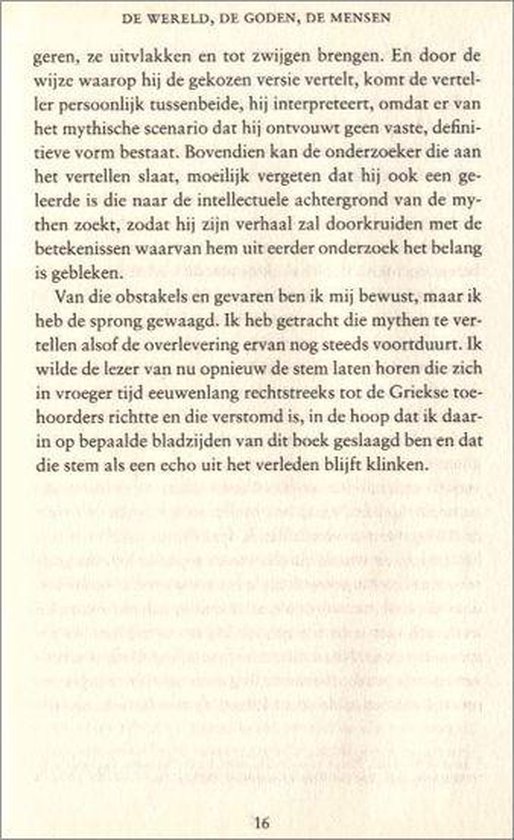 DE WERELD, DE GODEN, DE MENSEN

geren, ze uitvlakken en tot zwijgen brengen. En door de wijze waarop hij de gekozen versie vertelt, komt de verteller persoonlijk tussenbeide, hij interpreteert, omdat er van het mythische scenario dat hij ontvouwt geen vaste, definitieve vorm bestaat. Bovendien kan de onderzoeker die aan het vertellen slaat, moeilijk vergeten dat hij ook een geleerde is die naar de intellectuele achtergrond van de mythen zoekt, zodat hij zijn verhaal zal doorkruiden met de betekenissen waarvan hem uit eerder onderzoek het belang is gebleken.

Van die obstakels en gevaren ben ik mij bewust, maar ik heb de sprong gewaagd. Ik heb getracht die mythen te vertellen alsof de overlevering ervan nog steeds voortduurt. Ik wilde de lezer van nu opnieuw de stem laten horen die zich in vroeger tijd eeuwenlang rechtstreeks tot de Griekse toehoorders richtte en die verstomd is, in de hoop dat ik daarin op bepaalde bladzijden van dit boek geslaagd ben en dat die stem als een echo uit het verleden blijft klinken.

16